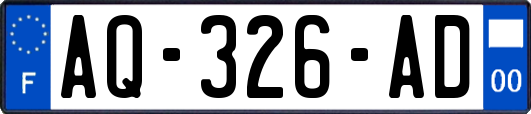 F
AQ-326-AD
00